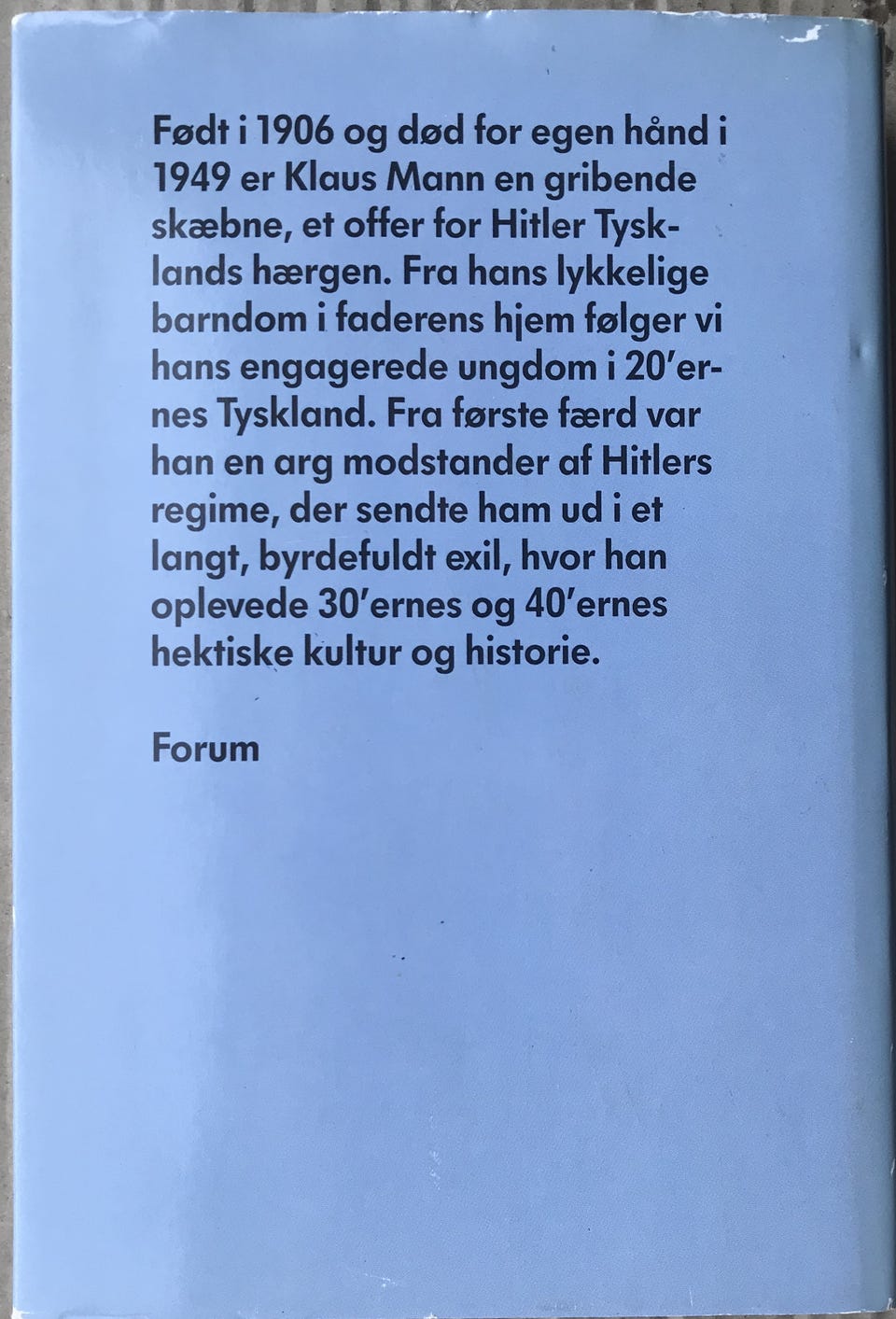 Født i 1906 og død for egen hånd i 1949 er Klaus Mann en gribende skæbne, et offer for Hitler Tysklands hærgen. Fra hans lykkelige barndom i faderens hjem følger vi hans engagerede ungdom i 20'ernes Tyskland. Fra første færd var han en arg modstander af Hitlers regime, der sendte ham ud i et langt, byrdefuldt exil, hvor han oplevede 30'ernes og 40'ernes hektiske kultur og historie.

Forum